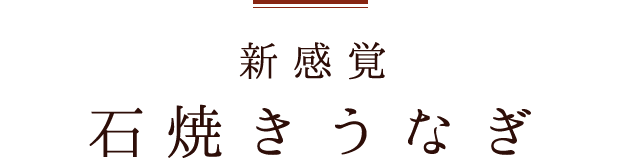 新感覚
石焼きうなぎ